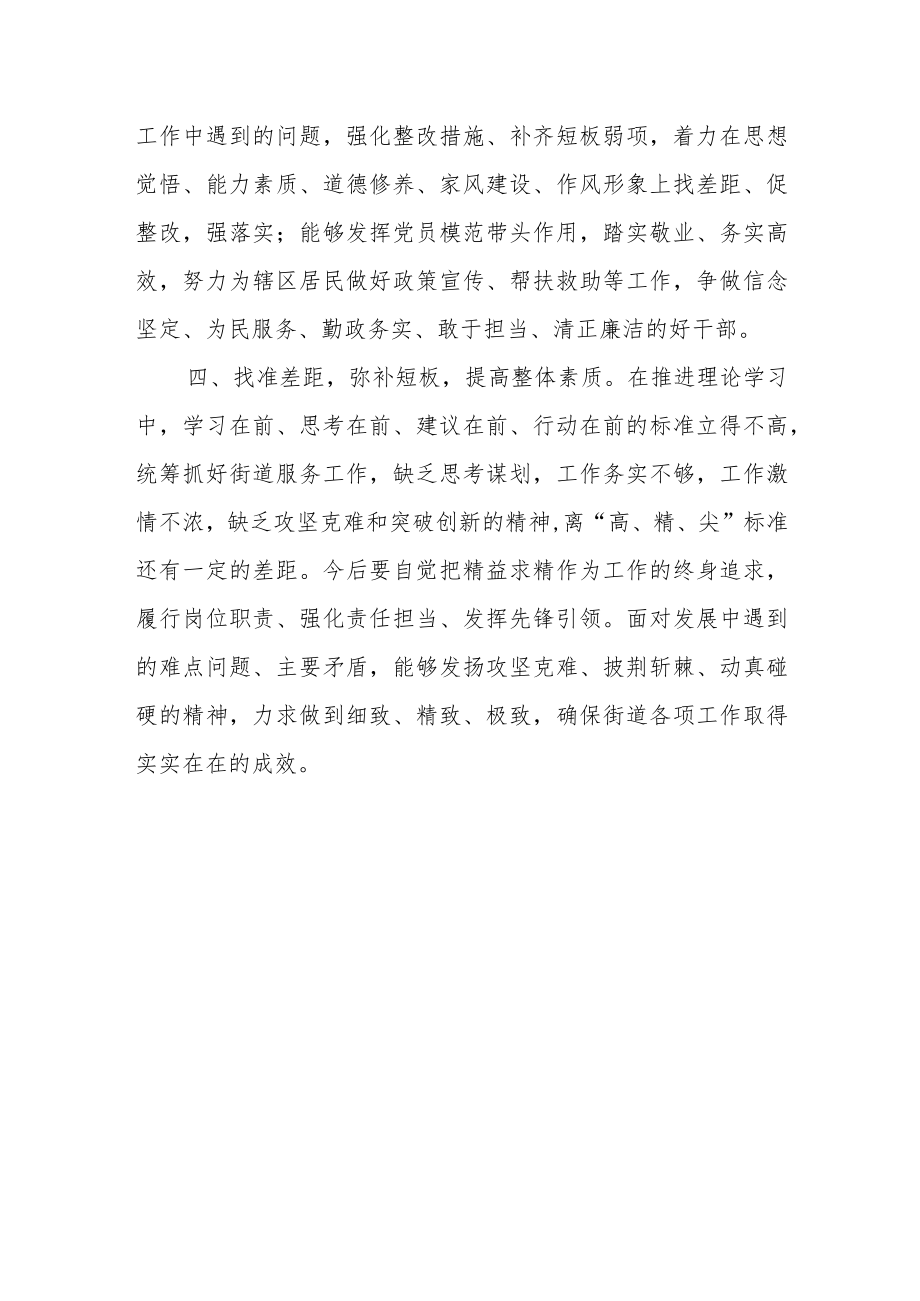 工作中遇到的问题，强化整改措施、补齐短板弱项，着力在思想觉悟、能力素质、道德修养、家风建设、作风形象上找差距、促整改，强落实；能够发挥党员模范带头作用，踏实敬业、务实高效，努力为辖区居民做好政策宣传、帮扶救助等工作，争做信念坚定、为民服务、勤政务实、敢于担当、清正廉洁的好干部。

四、找准差距，弥补短板，提高整体素质。在推进理论学习中，学习在前、思考在前、建议在前、行动在前的标准立得不高，统筹抓好街道服务工作，缺乏思考谋划，工作务实不够，工作激情不浓，缺乏攻坚克难和突破创新的精神,离“高、精、尖”标准还有一定的差距。今后要自觉把精益求精作为工作的终身追求，履行岗位职责、强化责任担当、发挥先锋引领。面对发展中遇到的难点问题、主要矛盾，能够发扬攻坚克难、披荆斩棘、动真碰硬的精神，力求做到细致、精致、极致，确保街道各项工作取得实实在在的成效。